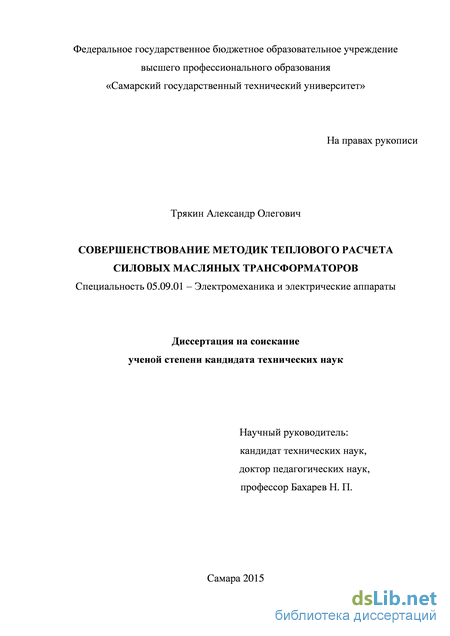 Федеральное государственное бюджетное образовательное учреждение высшего профессионального образования «Самарский государственный технический университет»

На правах рукописи

Трякин Александр Олегович

СОВЕРШЕНСТВОВАНИЕ МЕТОДИК ТЕПЛОВОГО РАСЧЕТА СИЛОВЫХ МАСЛЯНЫХ ТРАНСФОРМАТОРОВ

Специальность 05.09.01 – Электромеханика и электрические аппараты

Диссертация на соискание ученой степени кандидата технических наук

Научный руководитель:
кандидат технических наук,
доктор педагогических наук,
профессор Бахарев Н. П.

Самара 2015

dsLib.net
библиотека диссертаций